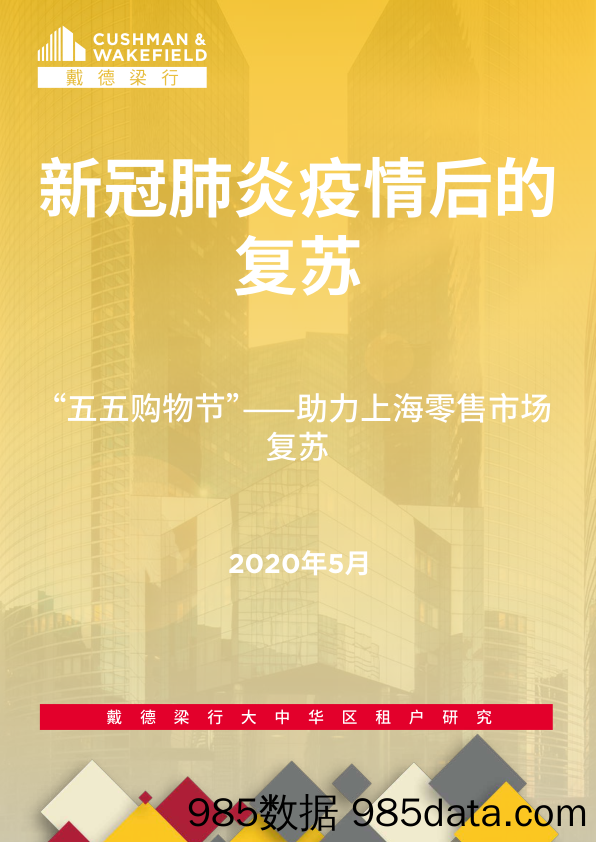 CUSHMAN & WAKEFIELD
戴德梁行

新冠肺炎疫情后的复苏

“五五购物节”——助力上海零售市场复苏

2020年5月

戴德梁行大中华区租户研究

985数据 985data.com